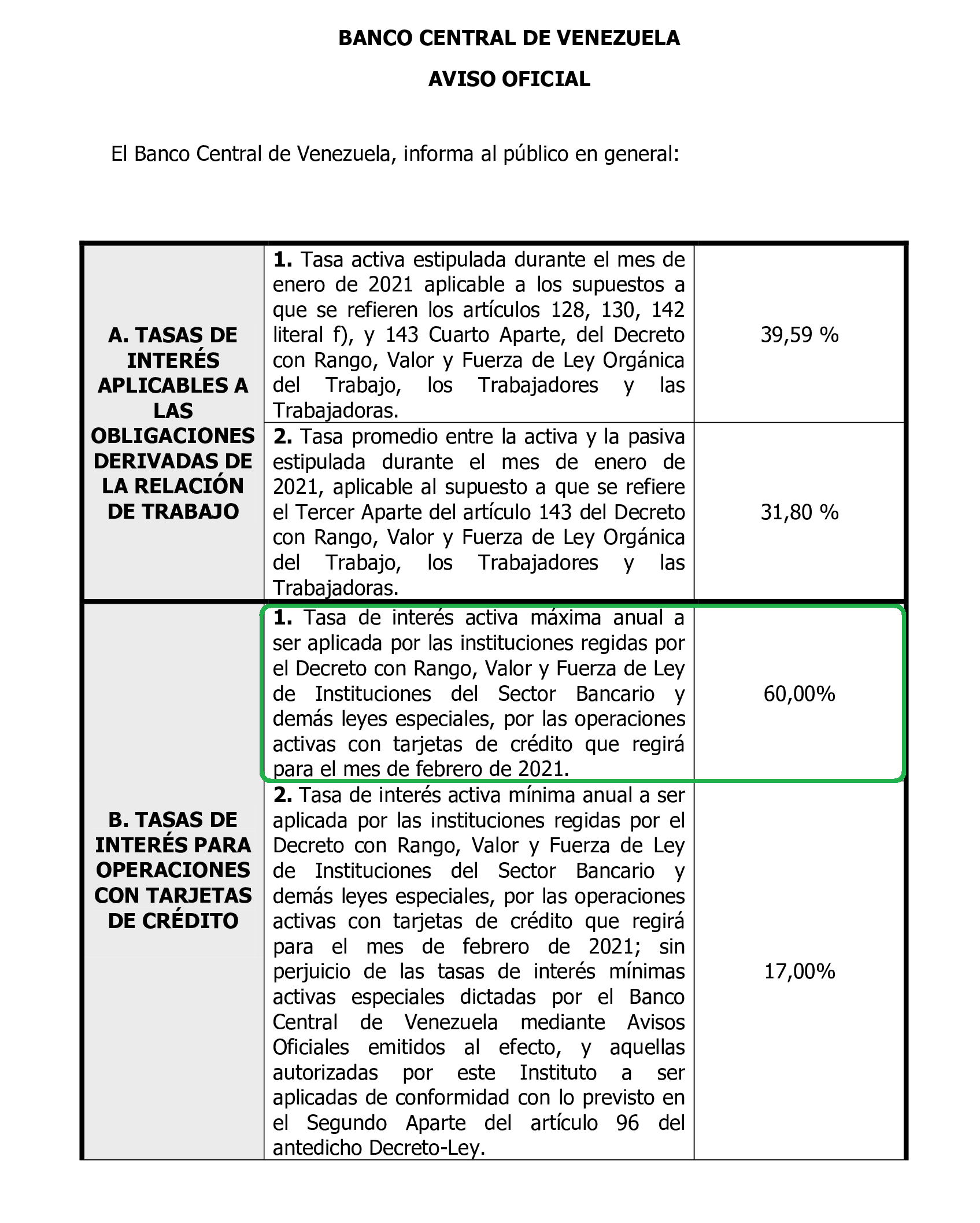 BANCO CENTRAL DE VENEZUELA

AVISO OFICIAL

El Banco Central de Venezuela, informa al público en general:

| A. TASAS DE INTERÉS APLICABLES A LAS OBLIGACIONES DERIVADAS DE LA RELACIÓN DE TRABAJO | 1. Tasa activa estipulada durante el mes de enero de 2021 aplicable a los supuestos a que se refieren los artículos 128, 130, 142 literal f), y 143 Cuarto Aparte, del Decreto con Rango, Valor y Fuerza de Ley Orgánica del Trabajo, los Trabajadores y las Trabajadoras. | 39,59 % |
|---|---|---|
| | 2. Tasa promedio entre la activa y la pasiva estipulada durante el mes de enero de 2021, aplicable al supuesto a que se refiere el Tercer Aparte del artículo 143 del Decreto con Rango, Valor y Fuerza de Ley Orgánica del Trabajo, los Trabajadores y las Trabajadoras. | 31,80 % |
| B. TASAS DE INTERÉS PARA OPERACIONES CON TARJETAS DE CRÉDITO | 1. Tasa de interés activa máxima anual a ser aplicada por las instituciones regidas por el Decreto con Rango, Valor y Fuerza de Ley de Instituciones del Sector Bancario y demás leyes especiales, por las operaciones activas con tarjetas de crédito que regirá para el mes de febrero de 2021. | 60,00% |
| | 2. Tasa de interés activa mínima anual a ser aplicada por las instituciones regidas por el Decreto con Rango, Valor y Fuerza de Ley de Instituciones del Sector Bancario y demás leyes especiales, por las operaciones activas con tarjetas de crédito que regirá para el mes de febrero de 2021; sin perjuicio de las tasas de interés mínimas activas especiales dictadas por el Banco Central de Venezuela mediante Avisos Oficiales emitidos al efecto, y aquellas autorizadas por este Instituto a ser aplicadas de conformidad con lo previsto en el Segundo Aparte del artículo 96 del antedicho Decreto-Ley. | 17,00% |